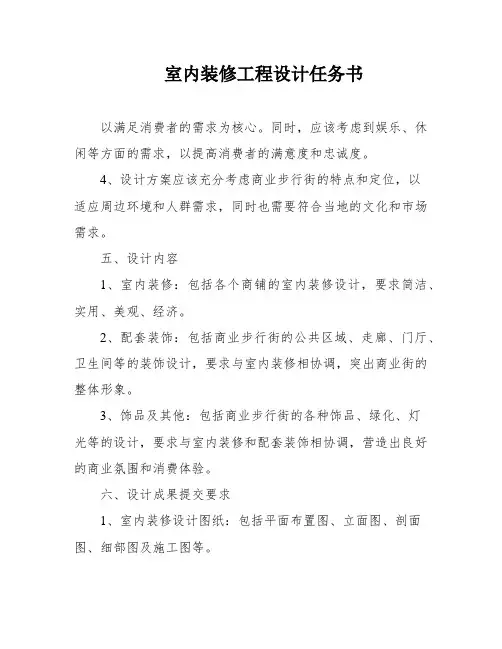 室内装修工程设计任务书

以满足消费者的需求为核心。同时，应该考虑到娱乐、休闲等方面的需求，以提高消费者的满意度和忠诚度。

4、设计方案应该充分考虑商业步行街的特点和定位，以适应周边环境和人群需求，同时也需要符合当地的文化和市场需求。

五、设计内容

1、室内装修：包括各个商铺的室内装修设计，要求简洁、实用、美观、经济。

2、配套装饰：包括商业步行街的公共区域、走廊、门厅、卫生间等的装饰设计，要求与室内装修相协调，突出商业街的整体形象。

3、饰品及其他：包括商业步行街的各种饰品、绿化、灯光等的设计，要求与室内装修和配套装饰相协调，营造出良好的商业氛围和消费体验。

六、设计成果提交要求

1、室内装修设计图纸：包括平面布置图、立面图、剖面图、细部图及施工图等。